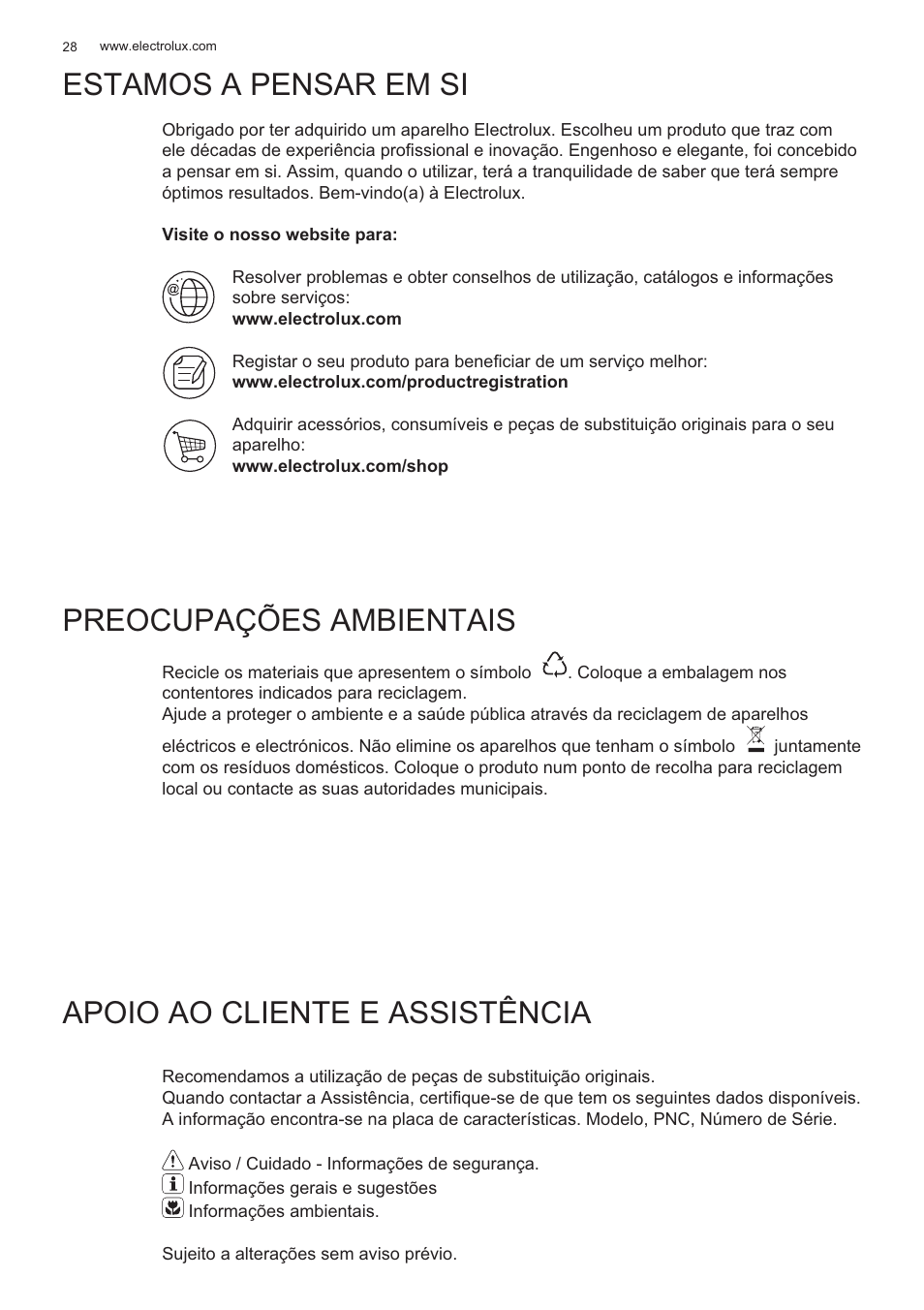 28 www.electrolux.com

ESTAMOS A PENSAR EM SI

Obrigado por ter adquirido um aparelho Electrolux. Escolheu um produto que traz com ele décadas de experiência profissional e inovação. Engenhoso e elegante, foi concebido a pensar em si. Assim, quando o utilizar, terá a tranquilidade de saber que terá sempre óptimos resultados. Bem-vindo(a) à Electrolux.

Visite o nosso website para:

Resolver problemas e obter conselhos de utilização, catálogos e informações sobre serviços:
www.electrolux.com

Registar o seu produto para beneficiar de um serviço melhor:
www.electrolux.com/productregistration

Adquirir acessórios, consumíveis e peças de substituição originais para o seu aparelho:
www.electrolux.com/shop

PREOCUPAÇÕES AMBIENTAIS

Recicle os materiais que apresentem o símbolo . Coloque a embalagem nos contentores indicados para reciclagem.
Ajude a proteger o ambiente e a saúde pública através da reciclagem de aparelhos eléctricos e electrónicos. Não elimine os aparelhos que tenham o símbolo juntamente com os resíduos domésticos. Coloque o produto num ponto de recolha para reciclagem local ou contacte as suas autoridades municipais.

APOIO AO CLIENTE E ASSISTÊNCIA

Recomendamos a utilização de peças de substituição originais.
Quando contactar a Assistência, certifique-se de que tem os seguintes dados disponíveis.
A informação encontra-se na placa de características. Modelo, PNC, Número de Série.

Aviso / Cuidado - Informações de segurança.
Informações gerais e sugestões
Informações ambientais.

Sujeito a alterações sem aviso prévio.